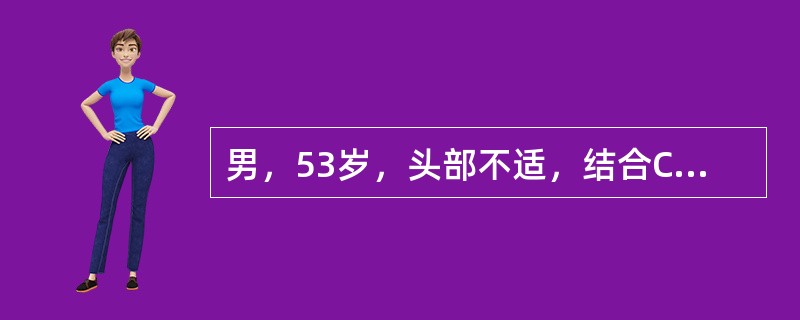 男，53岁，头部不适，结合C...